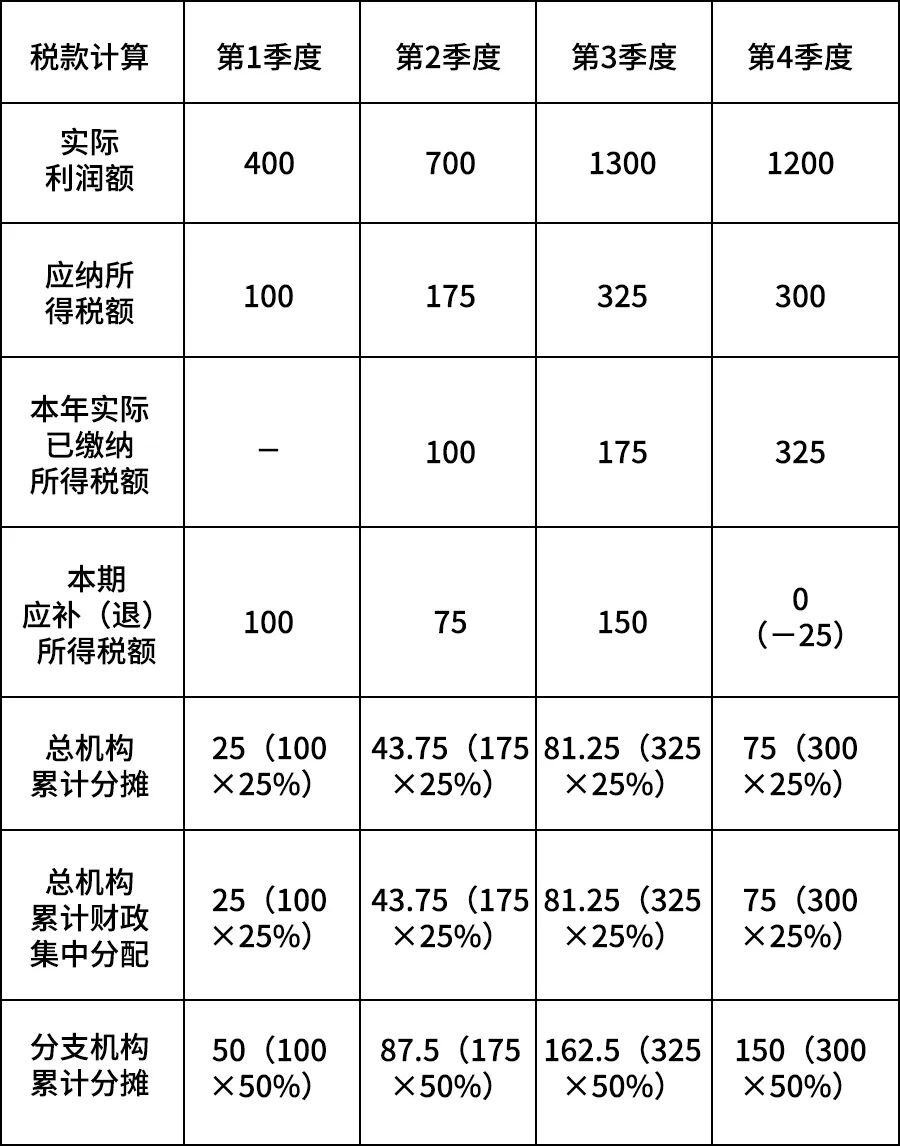 | 税款计算 | 第1季度 | 第2季度 | 第3季度 | 第4季度 |
|---|---|---|---|---|
| 实际利润额 | 400 | 700 | 1300 | 1200 |
| 应纳所得税额 | 100 | 175 | 325 | 300 |
| 本年实际已缴纳所得税额 | － | 100 | 175 | 325 |
| 本期应补（退）所得税额 | 100 | 75 | 150 | 0（－25） |
| 总机构累计分摊 | 25（100×25%） | 43.75（175×25%） | 81.25（325×25%） | 75（300×25%） |
| 总机构累计财政集中分配 | 25（100×25%） | 43.75（175×25%） | 81.25（325×25%） | 75（300×25%） |
| 分支机构累计分摊 | 50（100×50%） | 87.5（175×50%） | 162.5（325×50%） | 150（300×50%） |